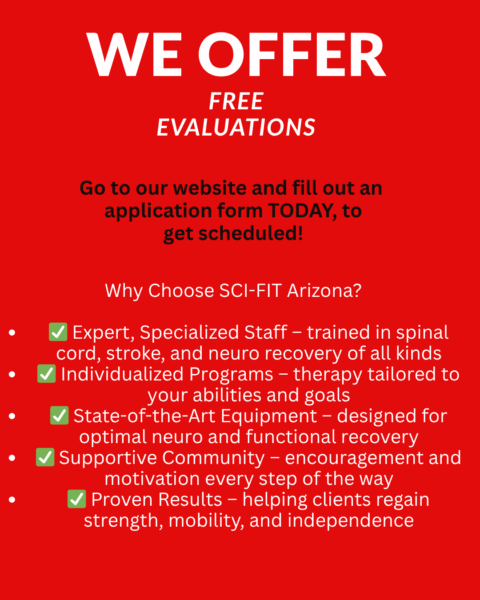 WE OFFER

FREE
EVALUATIONS

Go to our website and fill out an application form TODAY, to get scheduled!

Why Choose SCI-FIT Arizona?

• ✅ Expert, Specialized Staff – trained in spinal cord, stroke, and neuro recovery of all kinds
• ✅ Individualized Programs – therapy tailored to your abilities and goals
• ✅ State-of-the-Art Equipment – designed for optimal neuro and functional recovery
• ✅ Supportive Community – encouragement and motivation every step of the way
• ✅ Proven Results – helping clients regain strength, mobility, and independence